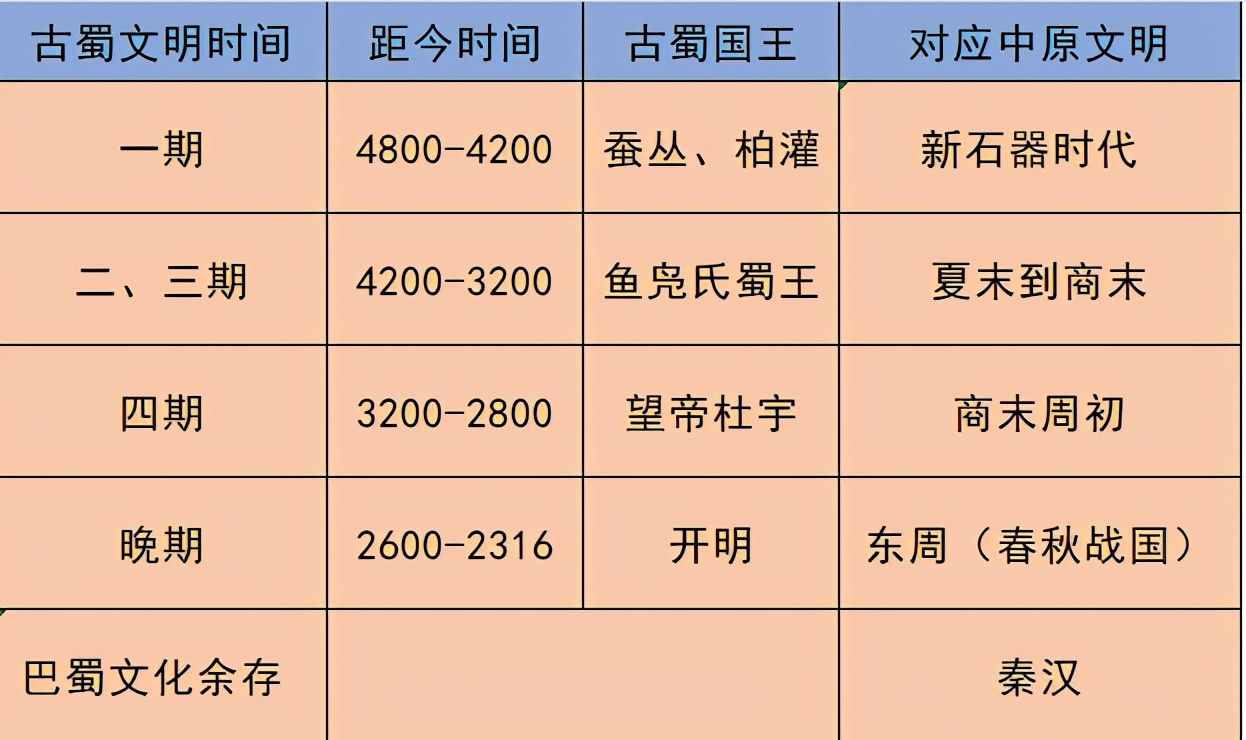 | 古蜀文明时间 | 距今时间 | 古蜀国王 | 对应中原文明 |
|---|---|---|---|
| 一期 | 4800-4200 | 蚕丛、柏灌 | 新石器时代 |
| 二、三期 | 4200-3200 | 鱼凫氏蜀王 | 夏末到商末 |
| 四期 | 3200-2800 | 望帝杜宇 | 商末周初 |
| 晚期 | 2600-2316 | 开明 | 东周（春秋战国） |
| 巴蜀文化余存 | | | 秦汉 |